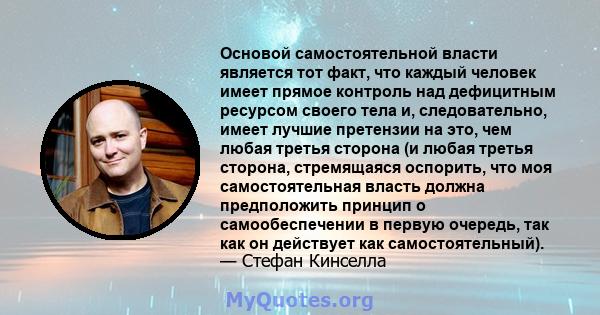 Основой самостоятельной власти является тот факт, что каждый человек имеет прямое контроль над дефицитным ресурсом своего тела и, следовательно, имеет лучшие претензии на это, чем любая третья сторона (и любая третья сторона, стремящаяся оспорить, что моя самостоятельная власть должна предположить принцип о самообеспечении в первую очередь, так как он действует как самостоятельный).
— Стефан Кинселла

MyQuotes.org